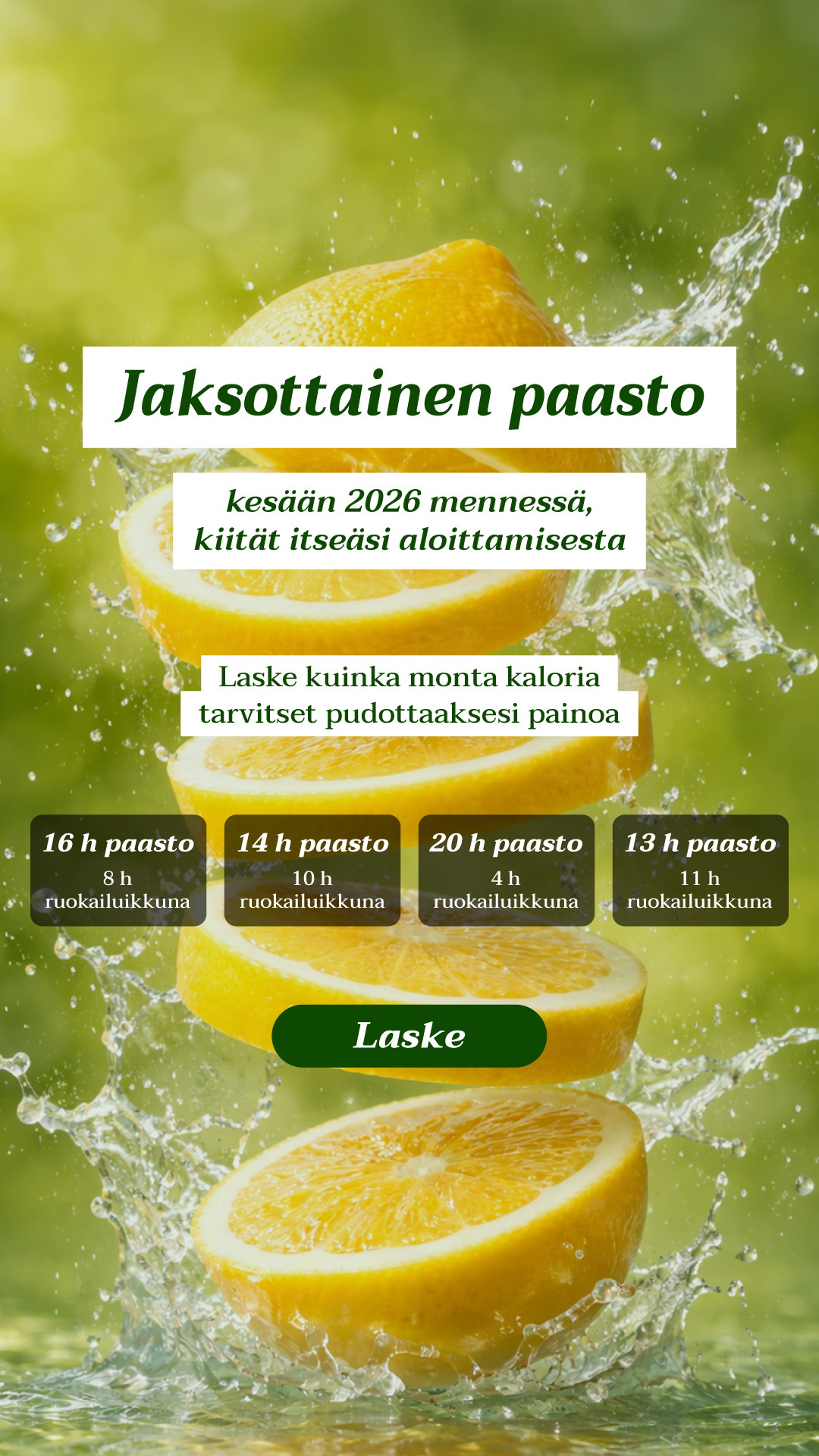 Jaksottainen paasto

kesään 2026 mennessä, kiität itseäsi aloittamisesta

Laske kuinka monta kaloria tarvitset pudottaaksesi painoa

16 h paasto
8 h
ruokailuikkuna

14 h paasto
10 h
ruokailuikkuna

20 h paasto
4 h
ruokailuikkuna

13 h paasto
11 h
ruokailuikkuna

Laske